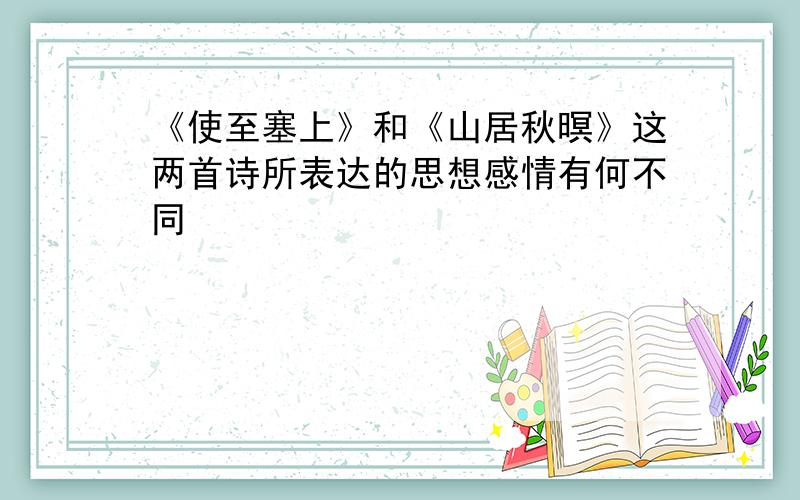 《使至塞上》和《山居秋暝》这两首诗所表达的思想感情有何不同